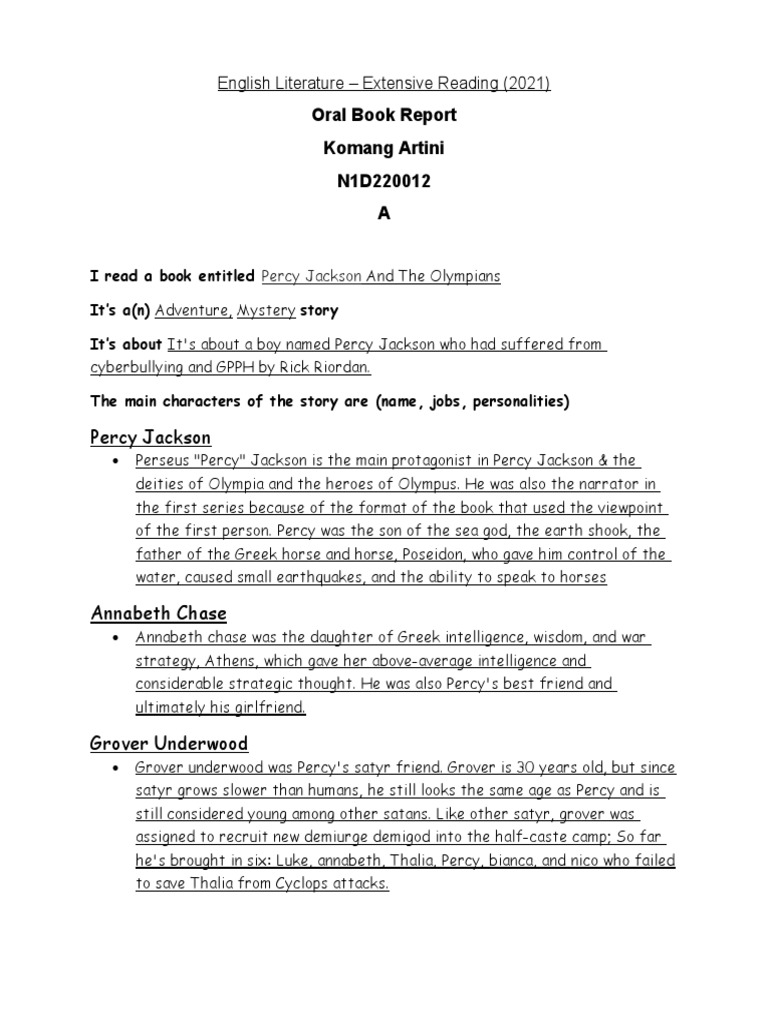 English Literature – Extensive Reading (2021)

Oral Book Report

Komang Artini

N1D220012

A

I read a book entitled Percy Jackson And The Olympians

It's a(n) Adventure, Mystery story

It's about It's about a boy named Percy Jackson who had suffered from cyberbullying and GPPH by Rick Riordan.

The main characters of the story are (name, jobs, personalities)

Percy Jackson

• Perseus "Percy" Jackson is the main protagonist in Percy Jackson & the deities of Olympia and the heroes of Olympus. He was also the narrator in the first series because of the format of the book that used the viewpoint of the first person. Percy was the son of the sea god, the earth shook, the father of the Greek horse and horse, Poseidon, who gave him control of the water, caused small earthquakes, and the ability to speak to horses

Annabeth Chase

• Annabeth chase was the daughter of Greek intelligence, wisdom, and war strategy, Athens, which gave her above-average intelligence and considerable strategic thought. He was also Percy's best friend and ultimately his girlfriend.

Grover Underwood

• Grover underwood was Percy's satyr friend. Grover is 30 years old, but since satyr grows slower than humans, he still looks the same age as Percy and is still considered young among other satans. Like other satyr, grover was assigned to recruit new demiurge demigod into the half-caste camp; So far he's brought in six: Luke, annabeth, Thalia, Percy, bianca, and nico who failed to save Thalia from Cyclops attacks.